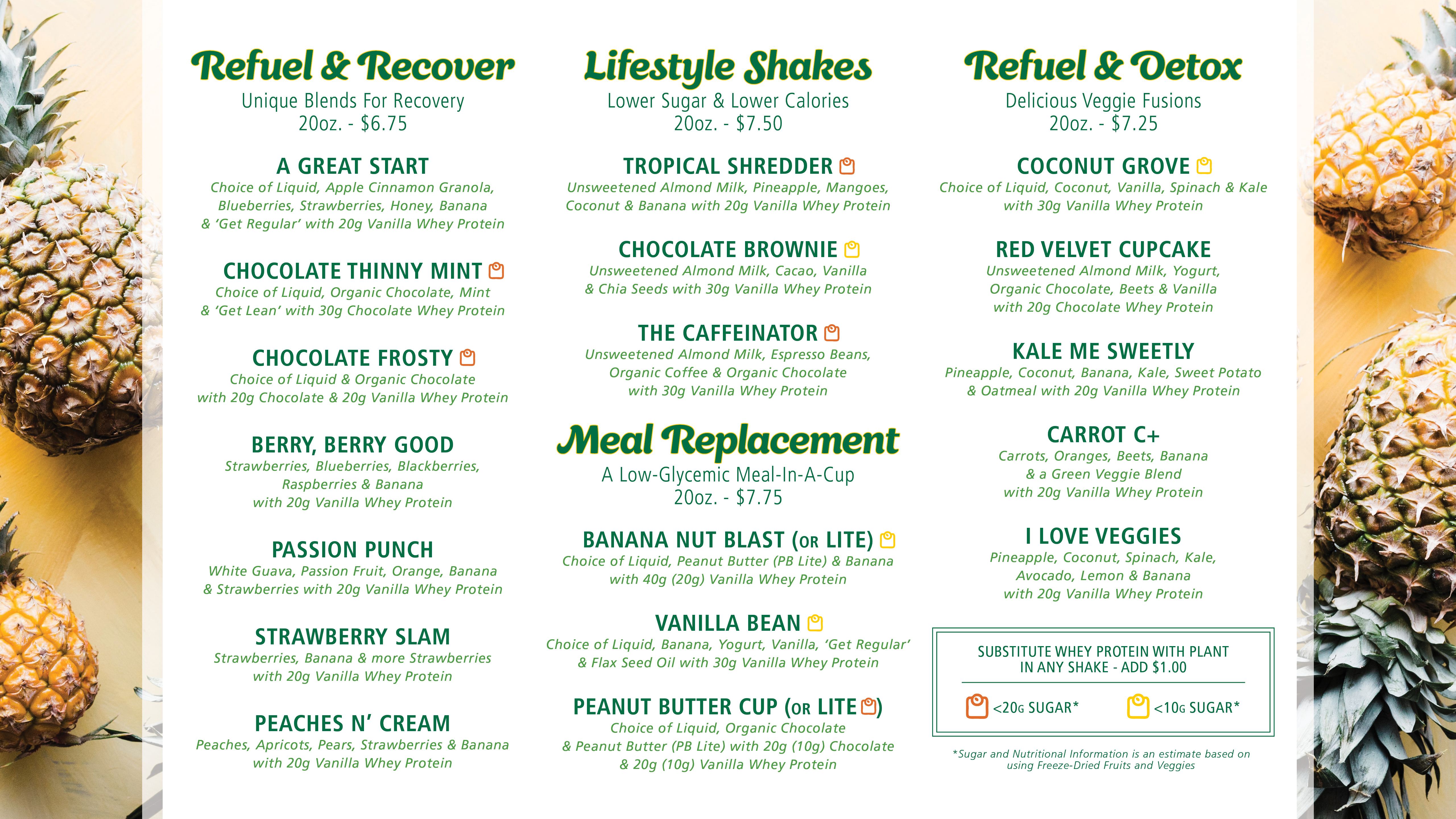 Refuel & Recover
Unique Blends For Recovery
20oz. - $6.75

A GREAT START
Choice of Liquid, Apple Cinnamon Granola, Blueberries, Strawberries, Honey, Banana & 'Get Regular' with 20g Vanilla Whey Protein

CHOCOLATE THINNY MINT
Choice of Liquid, Organic Chocolate, Mint & 'Get Lean' with 30g Chocolate Whey Protein

CHOCOLATE FROSTY
Choice of Liquid & Organic Chocolate with 20g Chocolate & 20g Vanilla Whey Protein

BERRY, BERRY GOOD
Strawberries, Blueberries, Blackberries, Raspberries & Banana with 20g Vanilla Whey Protein

PASSION PUNCH
White Guava, Passion Fruit, Orange, Banana & Strawberries with 20g Vanilla Whey Protein

STRAWBERRY SLAM
Strawberries, Banana & more Strawberries with 20g Vanilla Whey Protein

PEACHES N' CREAM
Peaches, Apricots, Pears, Strawberries & Banana with 20g Vanilla Whey Protein

Lifestyle Shakes
Lower Sugar & Lower Calories
20oz. - $7.50

TROPICAL SHREDDER
Unsweetened Almond Milk, Pineapple, Mangoes, Coconut & Banana with 20g Vanilla Whey Protein

CHOCOLATE BROWNIE
Unsweetened Almond Milk, Cacao, Vanilla & Chia Seeds with 30g Vanilla Whey Protein

THE CAFFEINATOR
Unsweetened Almond Milk, Espresso Beans, Organic Coffee & Organic Chocolate with 30g Vanilla Whey Protein

Meal Replacement
A Low-Glycemic Meal-In-A-Cup
20oz. - $7.75

BANANA NUT BLAST (OR LITE)
Choice of Liquid, Peanut Butter (PB Lite) & Banana with 40g (20g) Vanilla Whey Protein

VANILLA BEAN
Choice of Liquid, Banana, Yogurt, Vanilla, 'Get Regular' & Flax Seed Oil with 30g Vanilla Whey Protein

PEANUT BUTTER CUP (OR LITE)
Choice of Liquid, Organic Chocolate & Peanut Butter (PB Lite) with 20g (10g) Chocolate & 20g (10g) Vanilla Whey Protein

Refuel & Detox
Delicious Veggie Fusions
20oz. - $7.25

COCONUT GROVE
Choice of Liquid, Coconut, Vanilla, Spinach & Kale with 30g Vanilla Whey Protein

RED VELVET CUPCAKE
Unsweetened Almond Milk, Yogurt, Organic Chocolate, Beets & Vanilla with 20g Chocolate Whey Protein

KALE ME SWEETLY
Pineapple, Coconut, Banana, Kale, Sweet Potato & Oatmeal with 20g Vanilla Whey Protein

CARROT C+
Carrots, Oranges, Beets, Banana & a Green Veggie Blend with 20g Vanilla Whey Protein

I LOVE VEGGIES
Pineapple, Coconut, Spinach, Kale, Avocado, Lemon & Banana with 20g Vanilla Whey Protein

SUBSTITUTE WHEY PROTEIN WITH PLANT IN ANY SHAKE - ADD $1.00

<20G SUGAR* <10G SUGAR*

*Sugar and Nutritional Information is an estimate based on using Freeze-Dried Fruits and Veggies